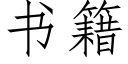 书籍